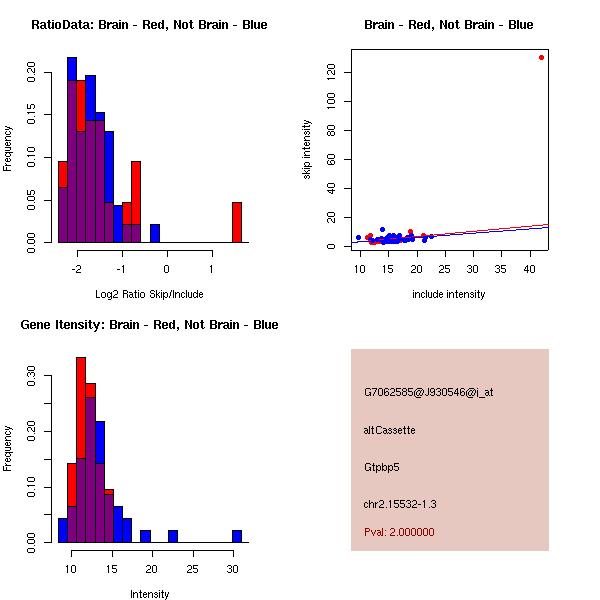 RatioData: Brain - Red, Not Brain - Blue

Frequency

0.00
0.05
0.10
0.15
0.20

-2
-1
0
1

Log2 Ratio Skip/Include

Brain - Red, Not Brain - Blue

skip intensity

0
20
40
60
80
100
120

10
15
20
25
30
35
40

include intensity

Gene Itensity: Brain - Red, Not Brain - Blue

Frequency

0.00
0.10
0.20
0.30

10
15
20
25
30

Intensity

G7062585@J930546@i_at

altCassette

Gtpbp5

chr2.15532-1.3

Pval: 2.000000